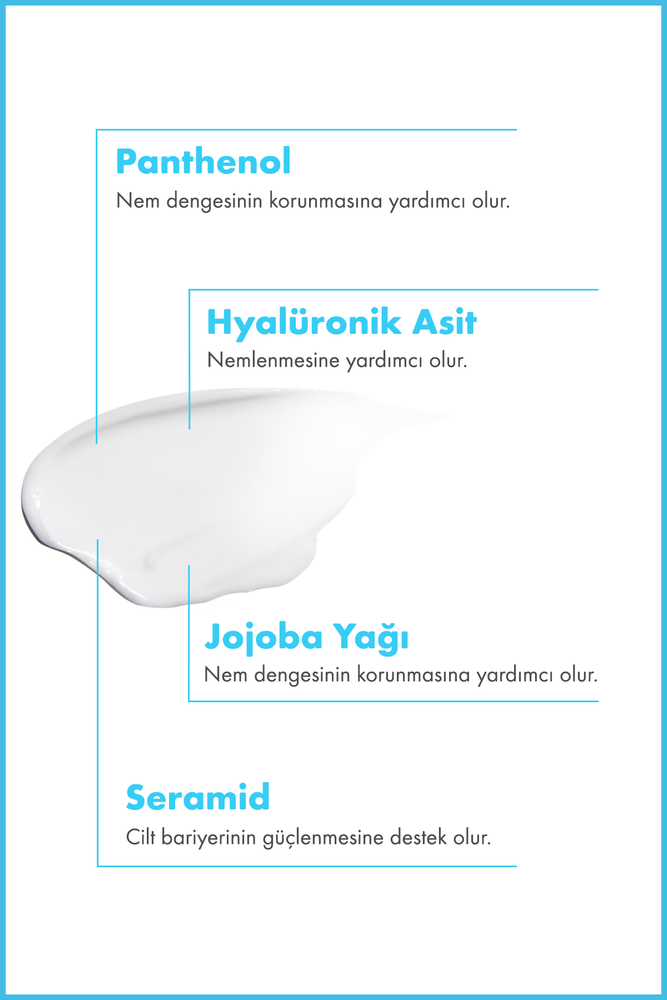 Panthenol

Nem dengesinin korunmasına yardımcı olur.

Hyalüronik Asit

Nemlenmesine yardımcı olur.

Jojoba Yağı

Nem dengesinin korunmasına yardımcı olur.

Seramid

Cilt bariyerinin güçlenmesine destek olur.